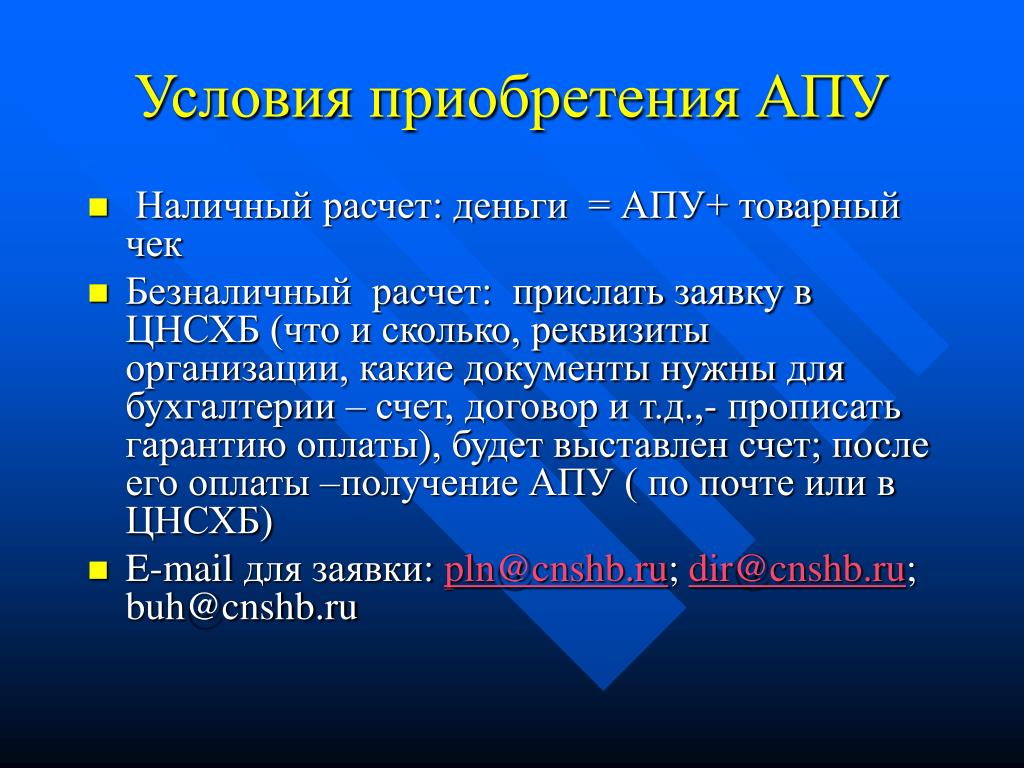 Условия приобретения АПУ

Наличный расчет: деньги = АПУ+ товарный чек

Безналичный расчет: прислать заявку в ЦНСХБ (что и сколько, реквизиты организации, какие документы нужны для бухгалтерии – счет, договор и т.д.,- прописать гарантию оплаты), будет выставлен счет; после его оплаты –получение АПУ ( по почте или в ЦНСХБ)

E-mail для заявки: pln@cnshb.ru; dir@cnshb.ru; buh@cnshb.ru